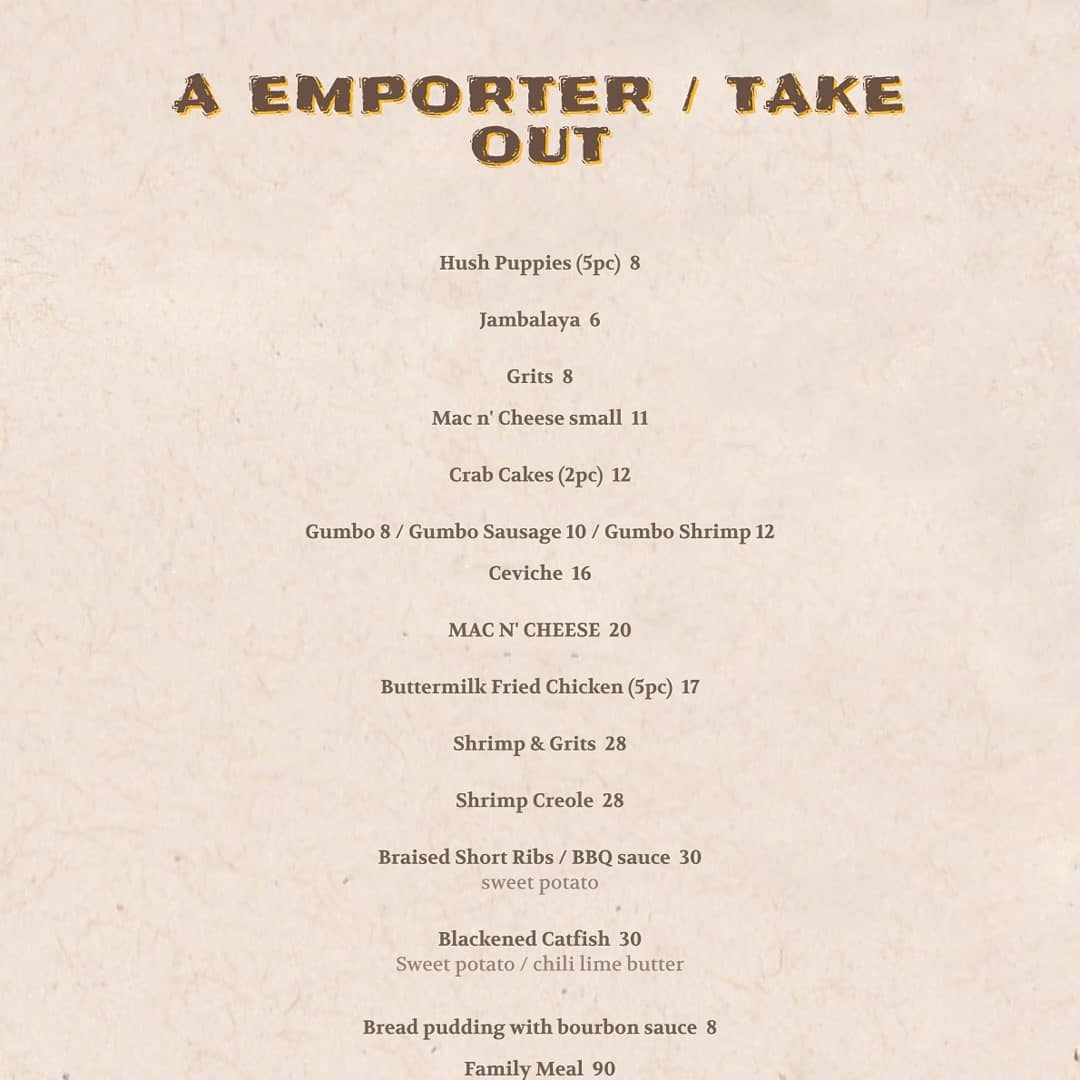 A EMPORTER / TAKE OUT

Hush Puppies (5pc) 8

Jambalaya 6

Grits 8

Mac n' Cheese small 11

Crab Cakes (2pc) 12

Gumbo 8 / Gumbo Sausage 10 / Gumbo Shrimp 12

Ceviche 16

MAC N' CHEESE 20

Buttermilk Fried Chicken (5pc) 17

Shrimp & Grits 28

Shrimp Creole 28

Braised Short Ribs / BBQ sauce 30
sweet potato

Blackened Catfish 30
Sweet potato / chili lime butter

Bread pudding with bourbon sauce 8

Family Meal 90